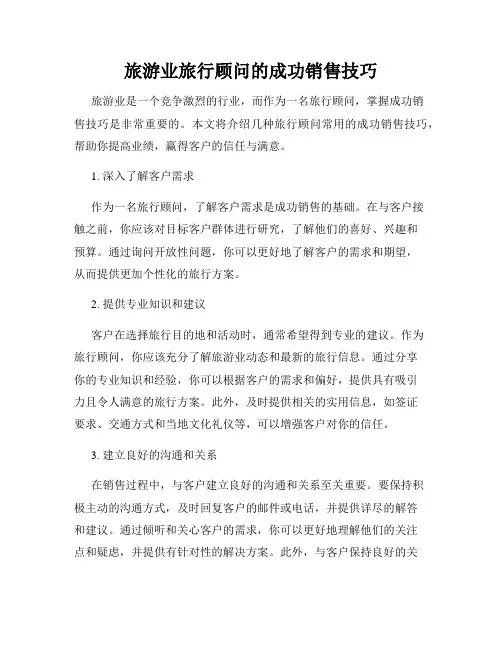 旅游业旅行顾问的成功销售技巧

旅游业是一个竞争激烈的行业，而作为一名旅行顾问，掌握成功销售技巧是非常重要的。本文将介绍几种旅行顾问常用的成功销售技巧，帮助你提高业绩，赢得客户的信任与满意。

1. 深入了解客户需求

作为一名旅行顾问，了解客户需求是成功销售的基础。在与客户接触之前，你应该对目标客户群体进行研究，了解他们的喜好、兴趣和预算。通过询问开放性问题，你可以更好地了解客户的需求和期望，从而提供更加个性化的旅行方案。

2. 提供专业知识和建议

客户在选择旅行目的地和活动时，通常希望得到专业的建议。作为旅行顾问，你应该充分了解旅游业动态和最新的旅行信息。通过分享你的专业知识和经验，你可以根据客户的需求和偏好，提供具有吸引力且令人满意的旅行方案。此外，及时提供相关的实用信息，如签证要求、交通方式和当地文化礼仪等，可以增强客户对你的信任。

3. 建立良好的沟通和关系

在销售过程中，与客户建立良好的沟通和关系至关重要。要保持积极主动的沟通方式，及时回复客户的邮件或电话，并提供详尽的解答和建议。通过倾听和关心客户的需求，你可以更好地理解他们的关注点和疑虑，并提供有针对性的解决方案。此外，与客户保持良好的关